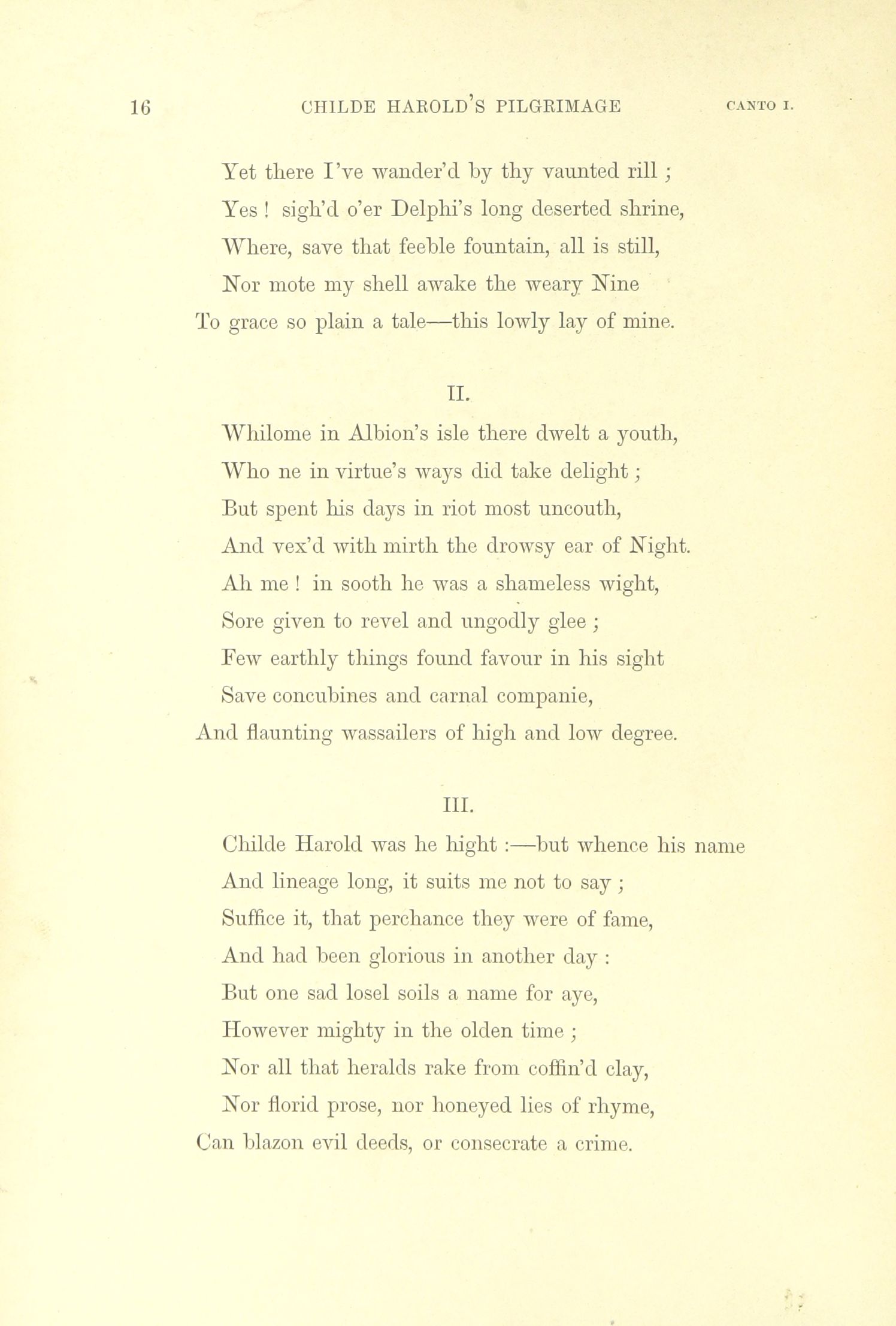 16 CHILDE HAROLD'S PILGRIMAGE CANTO I.

Yet there I've wander'd by thy vaunted rill ;
Yes ! sigh'd o'er Delphi's long deserted shrine,
Where, save that feeble fountain, all is still,
Nor mote my shell awake the weary Nine
To grace so plain a tale—this lowly lay of mine.

II.

Whilome in Albion's isle there dwelt a youth,
Who ne in virtue's ways did take delight ;
But spent his days in riot most uncouth,
And vex'd with mirth the drowsy ear of Night.
Ah me ! in sooth he was a shameless wight,
Sore given to revel and ungodly glee ;
Few earthly things found favour in his sight
Save concubines and carnal companie,
And flaunting wassailers of high and low degree.

III.

Childe Harold was he hight :—but whence his name
And lineage long, it suits me not to say ;
Suffice it, that perchance they were of fame,
And had been glorious in another day :
But one sad losel soils a name for aye,
However mighty in the olden time ;
Nor all that heralds rake from coffin'd clay,
Nor florid prose, nor honeyed lies of rhyme,
Can blazon evil deeds, or consecrate a crime.